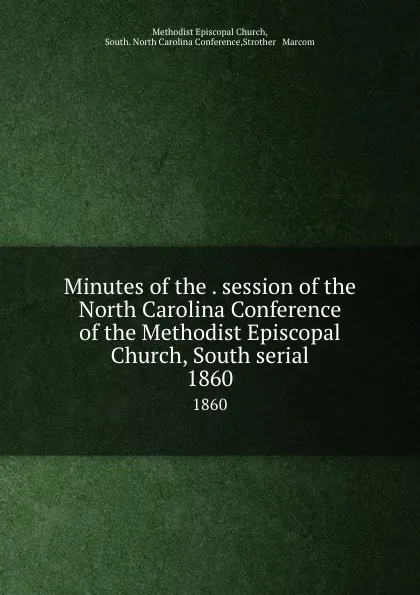 Methodist Episcopal Church,
South. North Carolina Conference,Strother Marcom

Minutes of the . session of the North Carolina Conference of the Methodist Episcopal Church, South serial
1860

1860